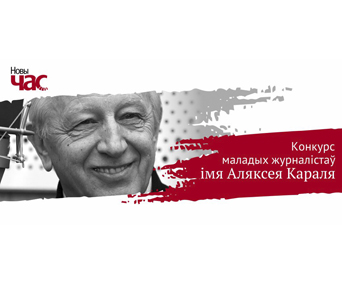 Новы
ЧАС

Конкурс
маладых журналістаў
імя Аляксея Караля